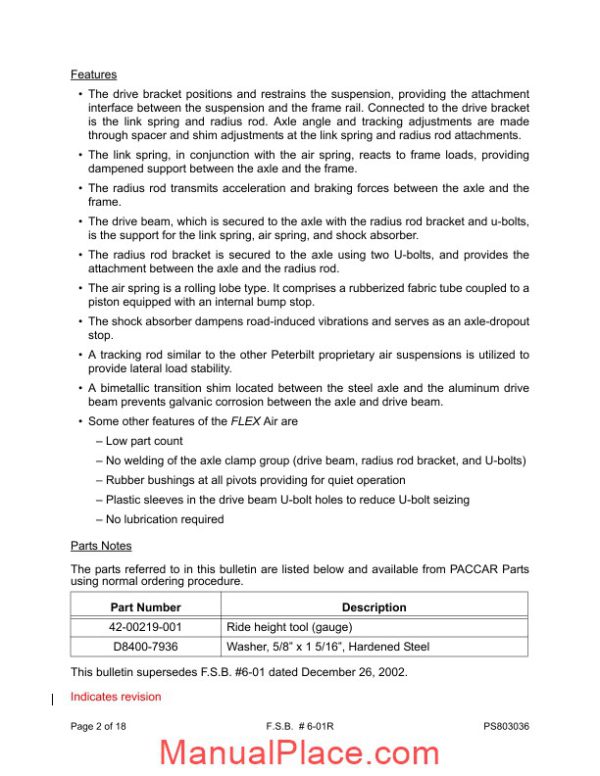 Features

• The drive bracket positions and restrains the suspension, providing the attachment interface between the suspension and the frame rail. Connected to the drive bracket is the link spring and radius rod. Axle angle and tracking adjustments are made through spacer and shim adjustments at the link spring and radius rod attachments.

• The link spring, in conjunction with the air spring, reacts to frame loads, providing dampened support between the axle and the frame.

• The radius rod transmits acceleration and braking forces between the axle and the frame.

• The drive beam, which is secured to the axle with the radius rod bracket and u-bolts, is the support for the link spring, air spring, and shock absorber.

• The radius rod bracket is secured to the axle using two U-bolts, and provides the attachment between the axle and the radius rod.

• The air spring is a rolling lobe type. It comprises a rubberized fabric tube coupled to a piston equipped with an internal bump stop.

• The shock absorber dampens road-induced vibrations and serves as an axle-dropout stop.

• A tracking rod similar to the other Peterbilt proprietary air suspensions is utilized to provide lateral load stability.

• A bimetallic transition shim located between the steel axle and the aluminum drive beam prevents galvanic corrosion between the axle and drive beam.

• Some other features of the FLEX Air are

– Low part count

– No welding of the axle clamp group (drive beam, radius rod bracket, and U-bolts)

– Rubber bushings at all pivots providing for quiet operation

– Plastic sleeves in the drive beam U-bolt holes to reduce U-bolt seizing

– No lubrication required

Parts Notes

The parts referred to in this bulletin are listed below and available from PACCAR Parts using normal ordering procedure.

| Part Number | Description |
|---|---|
| 42-00219-001 | Ride height tool (gauge) |
| D8400-7936 | Washer, 5/8" x 1 5/16", Hardened Steel |

This bulletin supersedes F.S.B. #6-01 dated December 26, 2002.

Indicates revision

Page 2 of 18 F.S.B. # 6-01R PS803036

ManualPlace.com